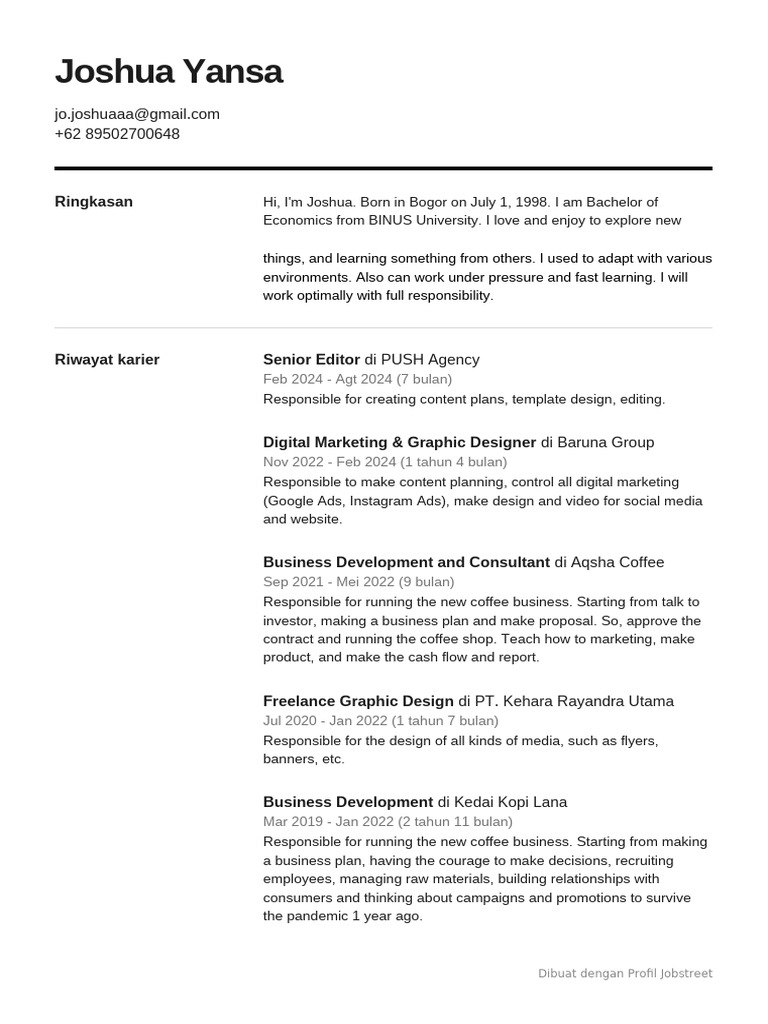 Joshua Yansa

jo.joshuaaa@gmail.com
+62 89502700648

Ringkasan

Hi, I'm Joshua. Born in Bogor on July 1, 1998. I am Bachelor of Economics from BINUS University. I love and enjoy to explore new

things, and learning something from others. I used to adapt with various environments. Also can work under pressure and fast learning. I will work optimally with full responsibility.

Riwayat karier

Senior Editor di PUSH Agency
Feb 2024 - Agt 2024 (7 bulan)
Responsible for creating content plans, template design, editing.

Digital Marketing & Graphic Designer di Baruna Group
Nov 2022 - Feb 2024 (1 tahun 4 bulan)
Responsible to make content planning, control all digital marketing (Google Ads, Instagram Ads), make design and video for social media and website.

Business Development and Consultant di Aqsha Coffee
Sep 2021 - Mei 2022 (9 bulan)
Responsible for running the new coffee business. Starting from talk to investor, making a business plan and make proposal. So, approve the contract and running the coffee shop. Teach how to marketing, make product, and make the cash flow and report.

Freelance Graphic Design di PT. Kehara Rayandra Utama
Jul 2020 - Jan 2022 (1 tahun 7 bulan)
Responsible for the design of all kinds of media, such as flyers, banners, etc.

Business Development di Kedai Kopi Lana
Mar 2019 - Jan 2022 (2 tahun 11 bulan)
Responsible for running the new coffee business. Starting from making a business plan, having the courage to make decisions, recruiting employees, managing raw materials, building relationships with consumers and thinking about campaigns and promotions to survive the pandemic 1 year ago.

Dibuat dengan Profil Jobstreet